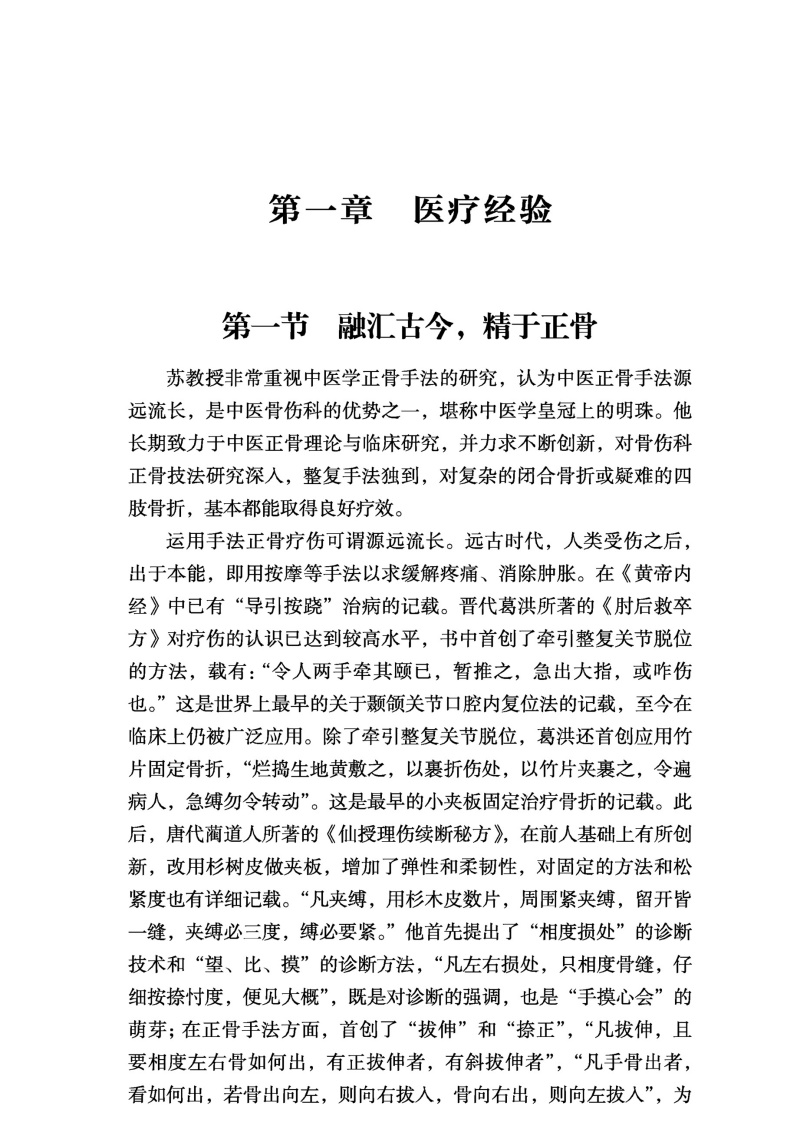 第一章　医疗经验

第一节　融汇古今，精于正骨

苏教授非常重视中医学正骨手法的研究，认为中医正骨手法源远流长，是中医骨伤科的优势之一，堪称中医学皇冠上的明珠。他长期致力于中医正骨理论与临床研究，并力求不断创新，对骨伤科正骨技法研究深入，整复手法独到，对复杂的闭合骨折或疑难的四肢骨折，基本都能取得良好疗效。

运用手法正骨疗伤可谓源远流长。远古时代，人类受伤之后，出于本能，即用按摩等手法以求缓解疼痛、消除肿胀。在《黄帝内经》中已有“导引按跷”治病的记载。晋代葛洪所著的《肘后救卒方》对疗伤的认识已达到较高水平，书中首创了牵引整复关节脱位的方法，载有：“令人两手牵其颐已，暂推之，急出大指，或咋伤也。”这是世界上最早的关于颞颌关节口腔内复位法的记载，至今在临床上仍被广泛应用。除了牵引整复关节脱位，葛洪还首创应用竹片固定骨折，“烂捣生地黄敷之，以裹折伤处，以竹片夹裹之，令遍病人，急缚勿令转动”。这是最早的小夹板固定治疗骨折的记载。此后，唐代蔺道人所著的《仙授理伤续断秘方》，在前人基础上有所创新，改用杉树皮做夹板，增加了弹性和柔韧性，对固定的方法和松紧度也有详细记载。“凡夹缚，用杉木皮数片，周围紧夹缚，留开皆一缝，夹缚必三度，缚必要紧。”他首先提出了“相度损处”的诊断技术和“望、比、摸”的诊断方法，“凡左右损处，只相度骨缝，仔细按捺忖度，便见大概”，既是对诊断的强调，也是“手摸心会”的萌芽；在正骨手法方面，首创了“拔伸”和“捺正”，“凡拔伸，且要相度左右骨如何出，有正拔伸者，有斜拔伸者”，“凡手骨出者，看如何出，若骨出向左，则向右拔入，骨向右出，则向左拔入”，为